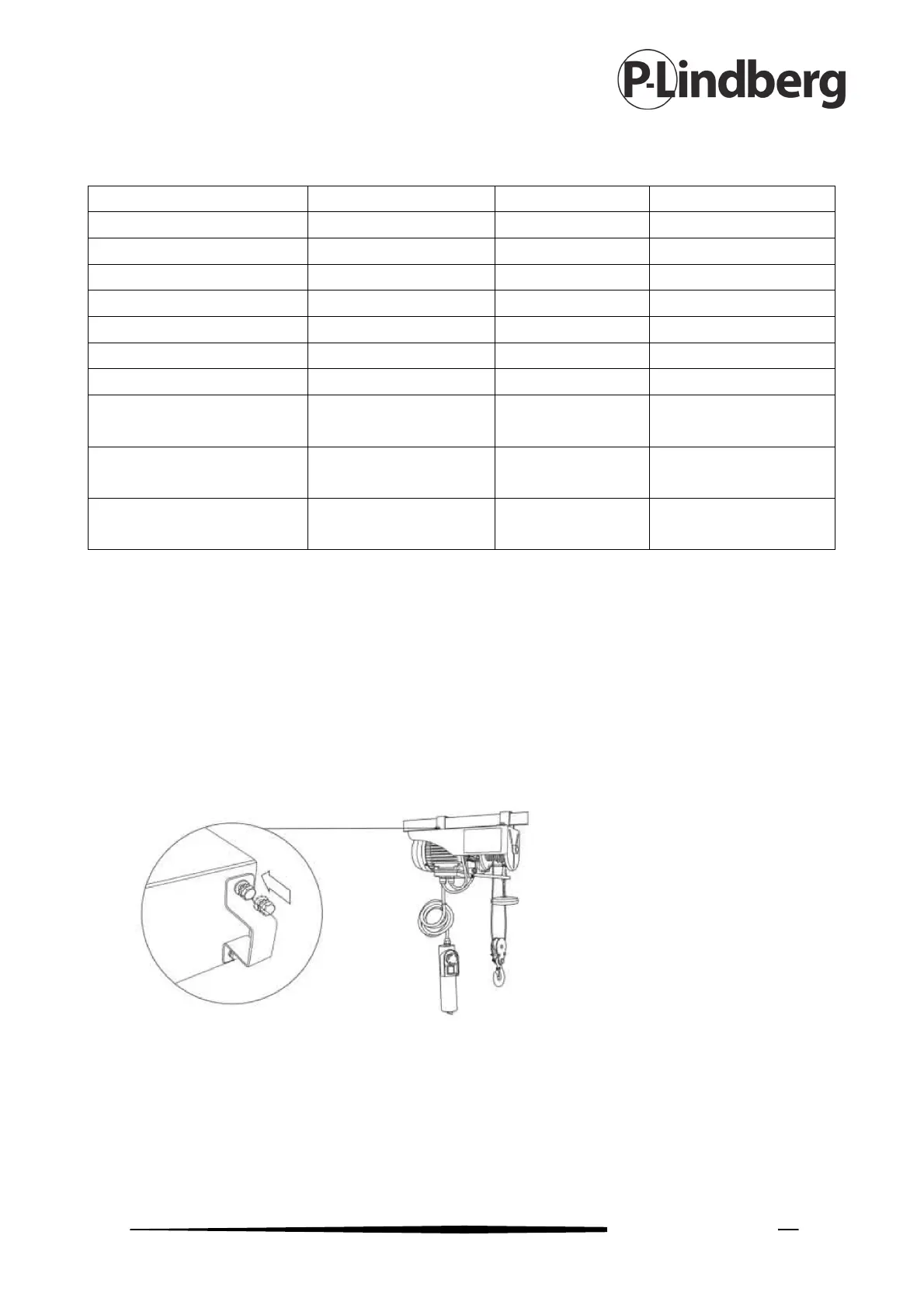 P-Lindberg